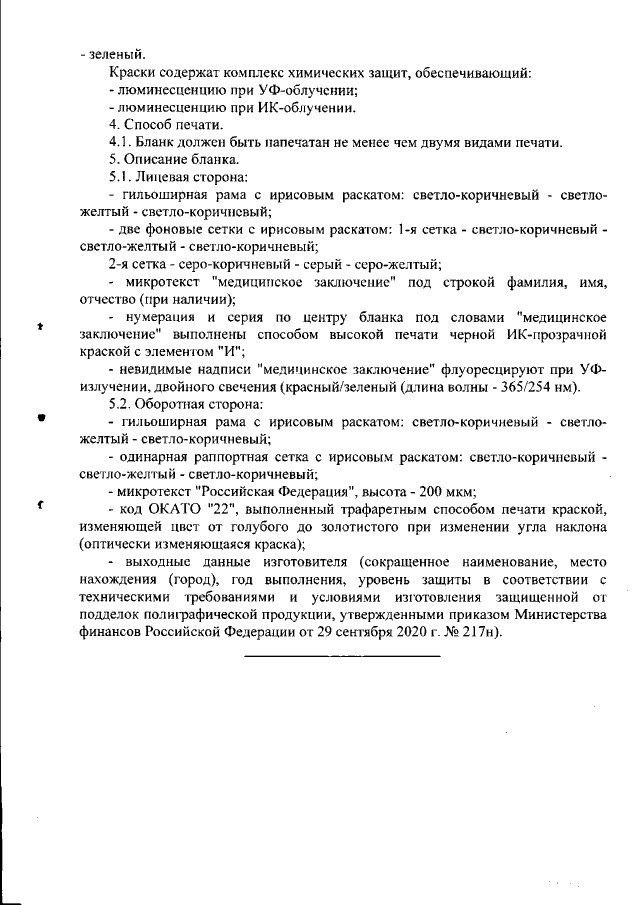 - зеленый.

Краски содержат комплекс химических защит, обеспечивающий:

- люминесценцию при УФ-облучении;

- люминесценцию при ИК-облучении.

4. Способ печати.

4.1. Бланк должен быть напечатан не менее чем двумя видами печати.

5. Описание бланка.

5.1. Лицевая сторона:

- гильоширная рама с ирисовым раскатом: светло-коричневый - светло-желтый - светло-коричневый;

- две фоновые сетки с ирисовым раскатом: 1-я сетка - светло-коричневый - светло-желтый - светло-коричневый;

2-я сетка - серо-коричневый - серый - серо-желтый;

- микротекст "медицинское заключение" под строкой фамилия, имя, отчество (при наличии);

- нумерация и серия по центру бланка под словами "медицинское заключение" выполнены способом высокой печати черной ИК-прозрачной краской с элементом "И";

- невидимые надписи "медицинское заключение" флуоресцируют при УФ-излучении, двойного свечения (красный/зеленый (длина волны - 365/254 нм).

5.2. Оборотная сторона:

- гильоширная рама с ирисовым раскатом: светло-коричневый - светло-желтый - светло-коричневый;

- одинарная раппортная сетка с ирисовым раскатом: светло-коричневый - светло-желтый - светло-коричневый;

- микротекст "Российская Федерация", высота - 200 мкм;

- код ОКАТО "22", выполненный трафаретным способом печати краской, изменяющей цвет от голубого до золотистого при изменении угла наклона (оптически изменяющаяся краска);

- выходные данные изготовителя (сокращенное наименование, место нахождения (город), год выполнения, уровень защиты в соответствии с техническими требованиями и условиями изготовления защищенной от подделок полиграфической продукции, утвержденными приказом Министерства финансов Российской Федерации от 29 сентября 2020 г. № 217н).